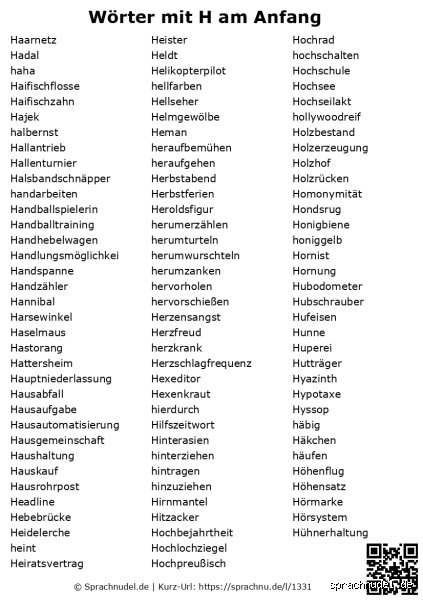 Wörter mit H am Anfang

Haarnetz
Hadal
haha
Haifischflosse
Haifischzahn
Hajek
halbernst
Hallantrieb
Hallenturnier
Halsbandschnäpper
handarbeiten
Handballspielerin
Handballtraining
Handhebelwagen
Handlungsmöglichkei
Handspanne
Handzähler
Hannibal
Harsewinkel
Haselmaus
Hastorang
Hattersheim
Hauptniederlassung
Hausabfall
Hausaufgabe
Hausautomatisierung
Hausgemeinschaft
Haushaltung
Hauskauf
Hausrohrpost
Headline
Hebebrücke
Heidelerche
heint
Heiratsvertrag

Heister
Heldt
Helikopterpilot
hellfarben
Hellseher
Helmgewölbe
Heman
heraufbemühen
heraufgehen
Herbstabend
Herbstferien
Heroldsfigur
herumerzählen
herumturteln
herumwurschteln
herumzanken
hervorholen
hervorschießen
Herzensangst
Herzfreud
herzkrank
Herzschlagfrequenz
Hexeditor
Hexenkraut
hierdurch
Hilfszeitwort
Hinterasien
hinterziehen
hintragen
hinzuziehen
Hirnmantel
Hitzacker
Hochbejahrtheit
Hochlochziegel
Hochpreußisch

Hochrad
hochschalten
Hochschule
Hochsee
Hochseilakt
hollywoodreif
Holzbestand
Holzerzeugung
Holzhof
Holzrücken
Homonymität
Hondsrug
Honigbiene
honiggelb
Hornist
Hornung
Hubodometer
Hubschrauber
Hufeisen
Hunne
Huperei
Hutträger
Hyazinth
Hypotaxe
Hyssop
häbig
Häkchen
häufen
Höhenflug
Höhensatz
Hörmarke
Hörsystem
Hühnerhaltung

© Sprachnudel.de | Kurz-Url: https://sprachnu.de/l/1331

sprachnudel.de